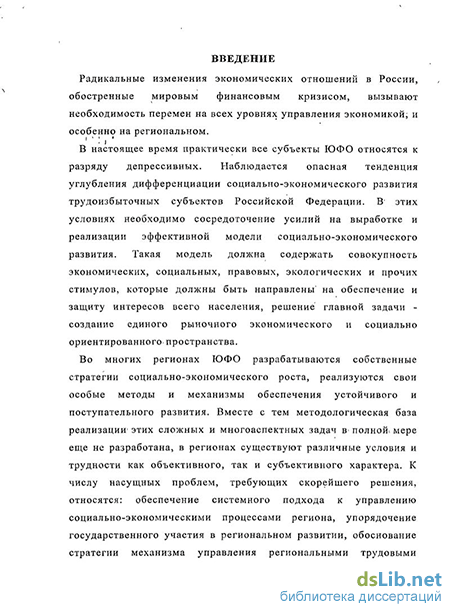 ВВЕДЕНИЕ

Радикальные изменения экономических отношений в России, обостренные мировым финансовым кризисом, вызывают необходимость перемен на всех уровнях управления экономикой, и особенно на региональном.

В настоящее время практически все субъекты ЮФО относятся к разряду депрессивных. Наблюдается опасная тенденция углубления дифференциации социально-экономического развития трудоизбыточных субъектов Российской Федерации. В этих условиях необходимо сосредоточение усилий на выработке и реализации эффективной модели социально-экономического развития. Такая модель должна содержать совокупность экономических, социальных, правовых, экологических и прочих стимулов, которые должны быть направлены на обеспечение и защиту интересов всего населения, решение главной задачи - создание единого рыночного экономического и социально ориентированного пространства.

Во многих регионах ЮФО разрабатываются собственные стратегии социально-экономического роста, реализуются свои особые методы и механизмы обеспечения устойчивого и поступательного развития. Вместе с тем методологическая база реализации этих сложных и многоаспектных задач в полной мере еще не разработана, в регионах существуют различные условия и трудности как объективного, так и субъективного характера. К числу насущных проблем, требующих скорейшего решения, относятся: обеспечение системного подхода к управлению социально-экономическими процессами региона, упорядочение государственного участия в региональном развитии, обоснование стратегии механизма управления региональными трудовыми

dsLib.net
библиотека диссертаций